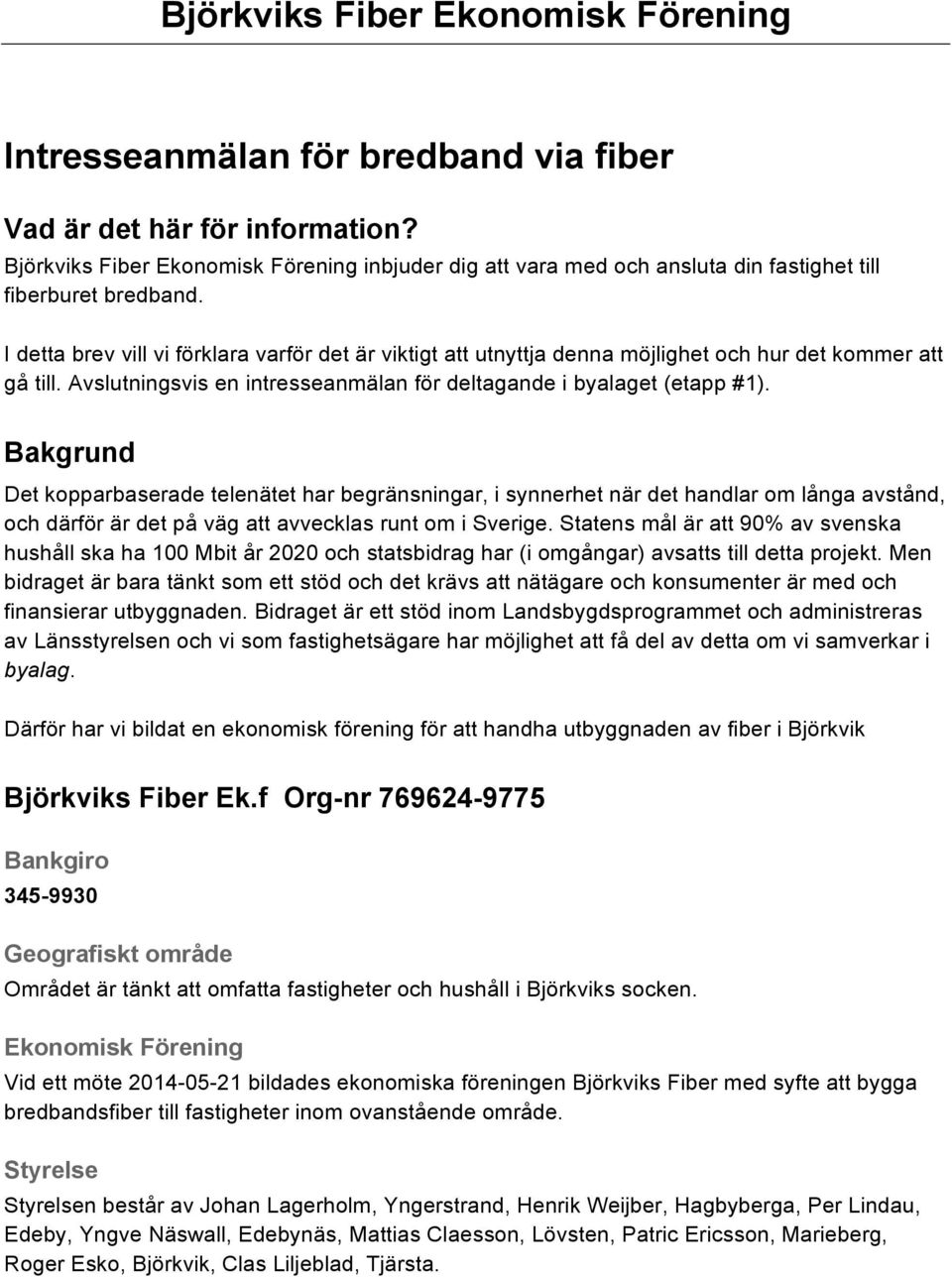 Björkviks Fiber Ekonomisk Förening

Intresseanmälan för bredband via fiber

Vad är det här för information?
Björkviks Fiber Ekonomisk Förening inbjuder dig att vara med och ansluta din fastighet till fiberburet bredband.

I detta brev vill vi förklara varför det är viktigt att utnyttja denna möjlighet och hur det kommer att gå till. Avslutningsvis en intresseanmälan för deltagande i byalaget (etapp #1).

Bakgrund

Det kopparbaserade telenätet har begränsningar, i synnerhet när det handlar om långa avstånd, och därför är det på väg att avvecklas runt om i Sverige. Statens mål är att 90% av svenska hushåll ska ha 100 Mbit år 2020 och statsbidrag har (i omgångar) avsatts till detta projekt. Men bidraget är bara tänkt som ett stöd och det krävs att nätägare och konsumenter är med och finansierar utbyggnaden. Bidraget är ett stöd inom Landsbygdsprogrammet och administreras av Länsstyrelsen och vi som fastighetsägare har möjlighet att få del av detta om vi samverkar i byalag.

Därför har vi bildat en ekonomisk förening för att handha utbyggnaden av fiber i Björkvik

Björkviks Fiber Ek.f Org-nr 769624-9775

Bankgiro
345-9930

Geografiskt område
Området är tänkt att omfatta fastigheter och hushåll i Björkviks socken.

Ekonomisk Förening
Vid ett möte 2014-05-21 bildades ekonomiska föreningen Björkviks Fiber med syfte att bygga bredbandsfiber till fastigheter inom ovanstående område.

Styrelse
Styrelsen består av Johan Lagerholm, Yngerstrand, Henrik Weijber, Hagbyberga, Per Lindau, Edeby, Yngve Näswall, Edebynäs, Mattias Claesson, Lövsten, Patric Ericsson, Marieberg, Roger Esko, Björkvik, Clas Liljeblad, Tjärsta.